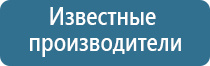 Известные производители